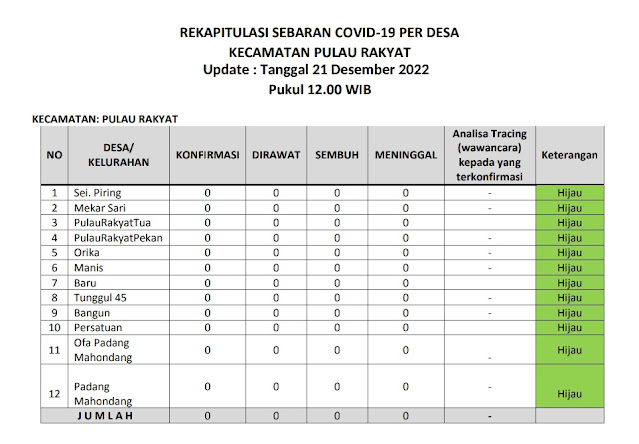 REKAPITULASI SEBARAN COVID-19 PER DESA
KECAMATAN PULAU RAKYAT
Update : Tanggal 21 Desember 2022
Pukul 12.00 WIB

KECAMATAN: PULAU RAKYAT

| NO | DESA/ KELURAHAN | KONFIRMASI | DIRAWAT | SEMBUH | MENINGGAL | Analisa Tracing (wawancara) kepada yang terkonfirmasi | Keterangan |
|---|---|---|---|---|---|---|---|
| 1 | Sei. Piring | 0 | 0 | 0 | 0 | - | Hijau |
| 2 | Mekar Sari | 0 | 0 | 0 | 0 | - | Hijau |
| 3 | PulauRakyatTua | 0 | 0 | 0 | 0 | | Hijau |
| 4 | PulauRakyatPekan | 0 | 0 | 0 | 0 | - | Hijau |
| 5 | Orika | 0 | 0 | 0 | 0 | - | Hijau |
| 6 | Manis | 0 | 0 | 0 | 0 | - | Hijau |
| 7 | Baru | 0 | 0 | 0 | 0 | | Hijau |
| 8 | Tunggul 45 | 0 | 0 | 0 | 0 | - | Hijau |
| 9 | Bangun | 0 | 0 | 0 | 0 | - | Hijau |
| 10 | Persatuan | 0 | 0 | 0 | 0 | | Hijau |
| 11 | Ofa Padang Mahondang | 0 | 0 | 0 | 0 | - | Hijau |
| 12 | Padang Mahondang | 0 | 0 | 0 | 0 | - | Hijau |
| JUMLAH | | 0 | 0 | 0 | 0 | - | |